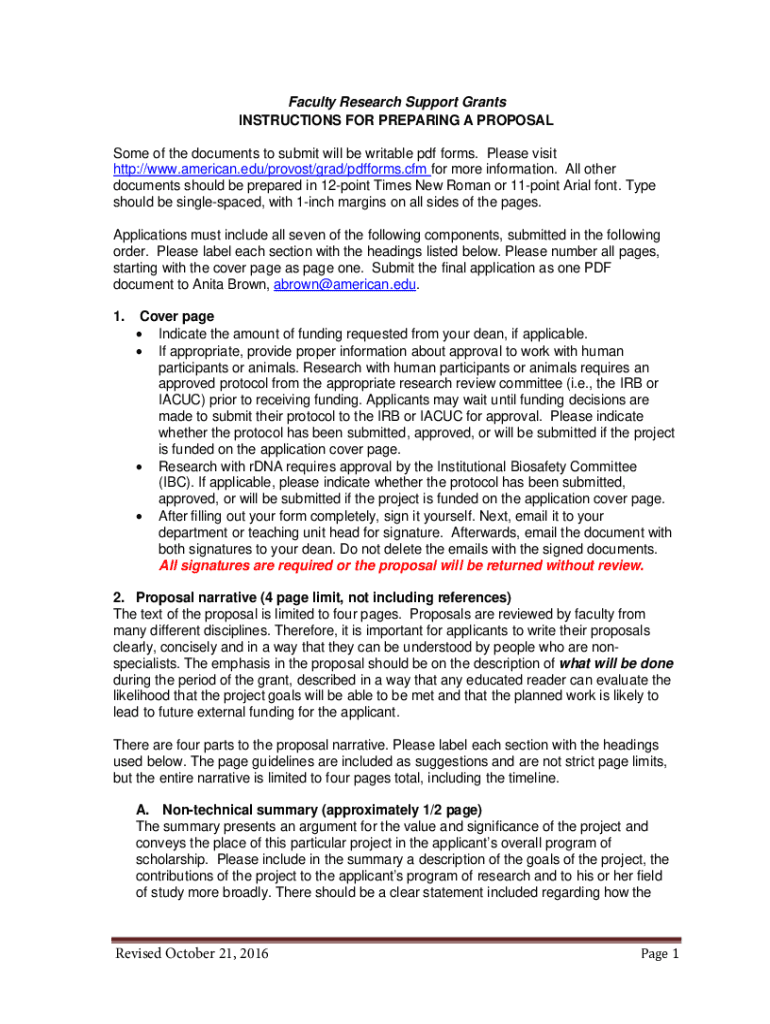 Faculty Research Support Grants
INSTRUCTIONS FOR PREPARING A PROPOSAL

Some of the documents to submit will be writable pdf forms. Please visit http://www.american.edu/provost/grad/pdfforms.cfm for more information. All other documents should be prepared in 12-point Times New Roman or 11-point Arial font. Type should be single-spaced, with 1-inch margins on all sides of the pages.

Applications must include all seven of the following components, submitted in the following order. Please label each section with the headings listed below. Please number all pages, starting with the cover page as page one. Submit the final application as one PDF document to Anita Brown, abrown@american.edu.

1. Cover page
• Indicate the amount of funding requested from your dean, if applicable.
• If appropriate, provide proper information about approval to work with human participants or animals. Research with human participants or animals requires an approved protocol from the appropriate research review committee (i.e., the IRB or IACUC) prior to receiving funding. Applicants may wait until funding decisions are made to submit their protocol to the IRB or IACUC for approval. Please indicate whether the protocol has been submitted, approved, or will be submitted if the project is funded on the application cover page.
• Research with rDNA requires approval by the Institutional Biosafety Committee (IBC). If applicable, please indicate whether the protocol has been submitted, approved, or will be submitted if the project is funded on the application cover page.
• After filling out your form completely, sign it yourself. Next, email it to your department or teaching unit head for signature. Afterwards, email the document with both signatures to your dean. Do not delete the emails with the signed documents. All signatures are required or the proposal will be returned without review.

2. Proposal narrative (4 page limit, not including references)
The text of the proposal is limited to four pages. Proposals are reviewed by faculty from many different disciplines. Therefore, it is important for applicants to write their proposals clearly, concisely and in a way that they can be understood by people who are non-specialists. The emphasis in the proposal should be on the description of what will be done during the period of the grant, described in a way that any educated reader can evaluate the likelihood that the project goals will be able to be met and that the planned work is likely to lead to future external funding for the applicant.

There are four parts to the proposal narrative. Please label each section with the headings used below. The page guidelines are included as suggestions and are not strict page limits, but the entire narrative is limited to four pages total, including the timeline.

A. Non-technical summary (approximately 1/2 page)
The summary presents an argument for the value and significance of the project and conveys the place of this particular project in the applicant's overall program of scholarship. Please include in the summary a description of the goals of the project, the contributions of the project to the applicant's program of research and to his or her field of study more broadly. There should be a clear statement included regarding how the

Revised October 21, 2016 Page 1